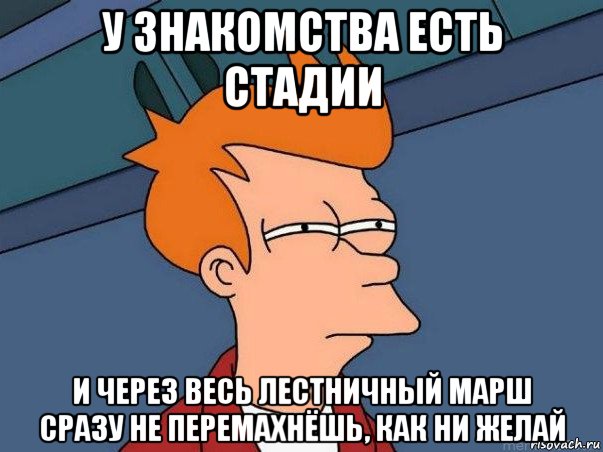 У ЗНАКОМСТВА ЕСТЬ СТАДИИ

И ЧЕРЕЗ ВЕСЬ ЛЕСТНИЧНЫЙ МАРШ СРАЗУ НЕ ПЕРЕМАХНЁШЬ, КАК НИ ЖЕЛАЙ

risovach.ru